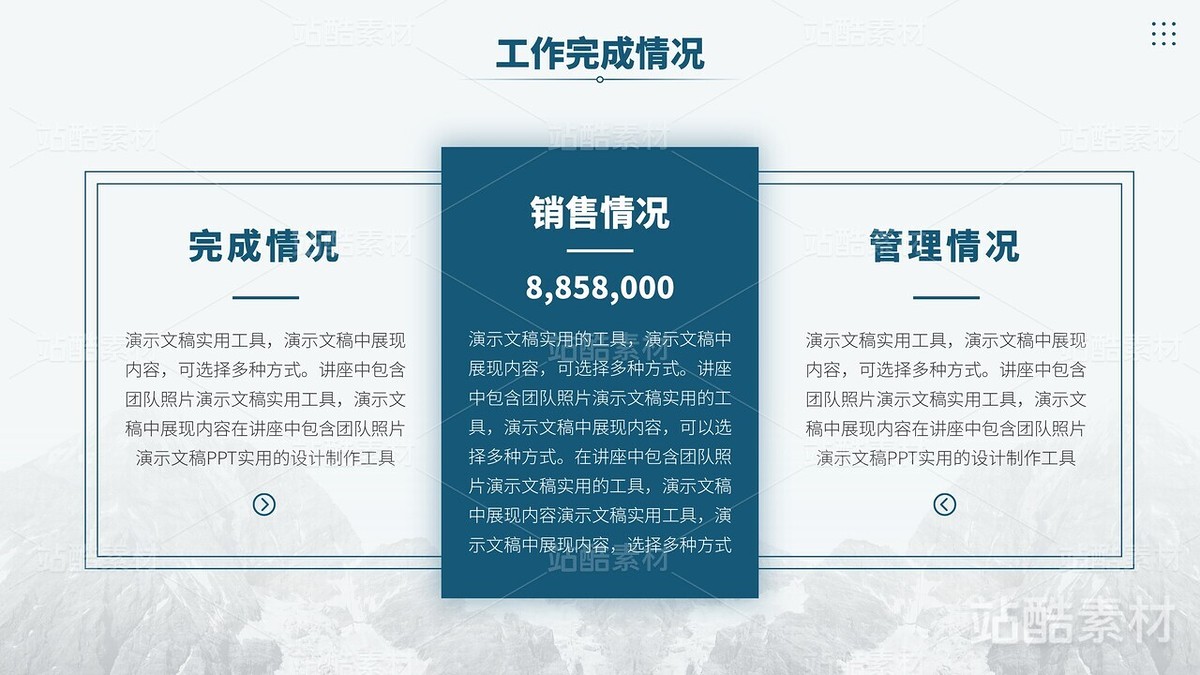 工作完成情况

完成情况

演示文稿实用工具，演示文稿中展现内容，可选择多种方式。讲座中包含团队照片演示文稿实用工具，演示文稿中展现内容在讲座中包含团队照片演示文稿PPT实用的设计制作工具

销售情况

8,858,000

演示文稿实用的工具，演示文稿中展现内容，可选择多种方式。讲座中包含团队照片演示文稿实用的工具，演示文稿中展现内容，可以选择多种方式。在讲座中包含团队照片演示文稿实用的工具，演示文稿中展现内容演示文稿实用工具，演示文稿中展现内容，选择多种方式

管理情况

演示文稿实用工具，演示文稿中展现内容，可选择多种方式。讲座中包含团队照片演示文稿实用工具，演示文稿中展现内容在讲座中包含团队照片演示文稿PPT实用的设计制作工具

站酷素材